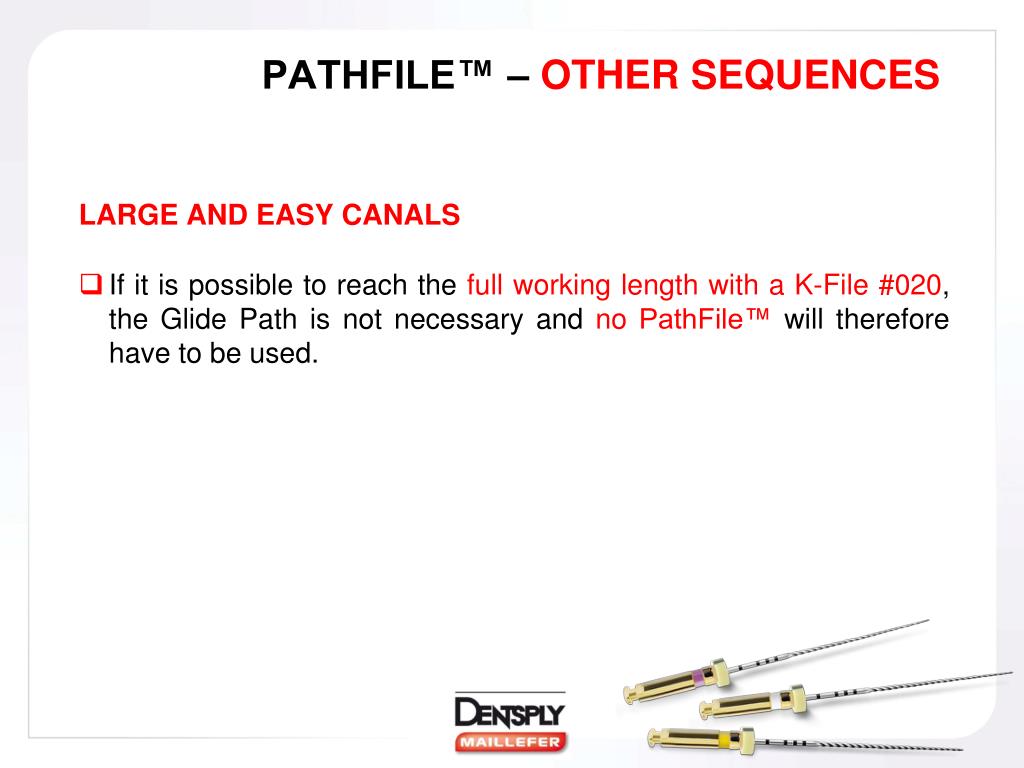 PATHFILE™ – OTHER SEQUENCES

LARGE AND EASY CANALS

❑ If it is possible to reach the full working length with a K-File #020, the Glide Path is not necessary and no PathFile™ will therefore have to be used.

DENTSPLY
MAILLEFER